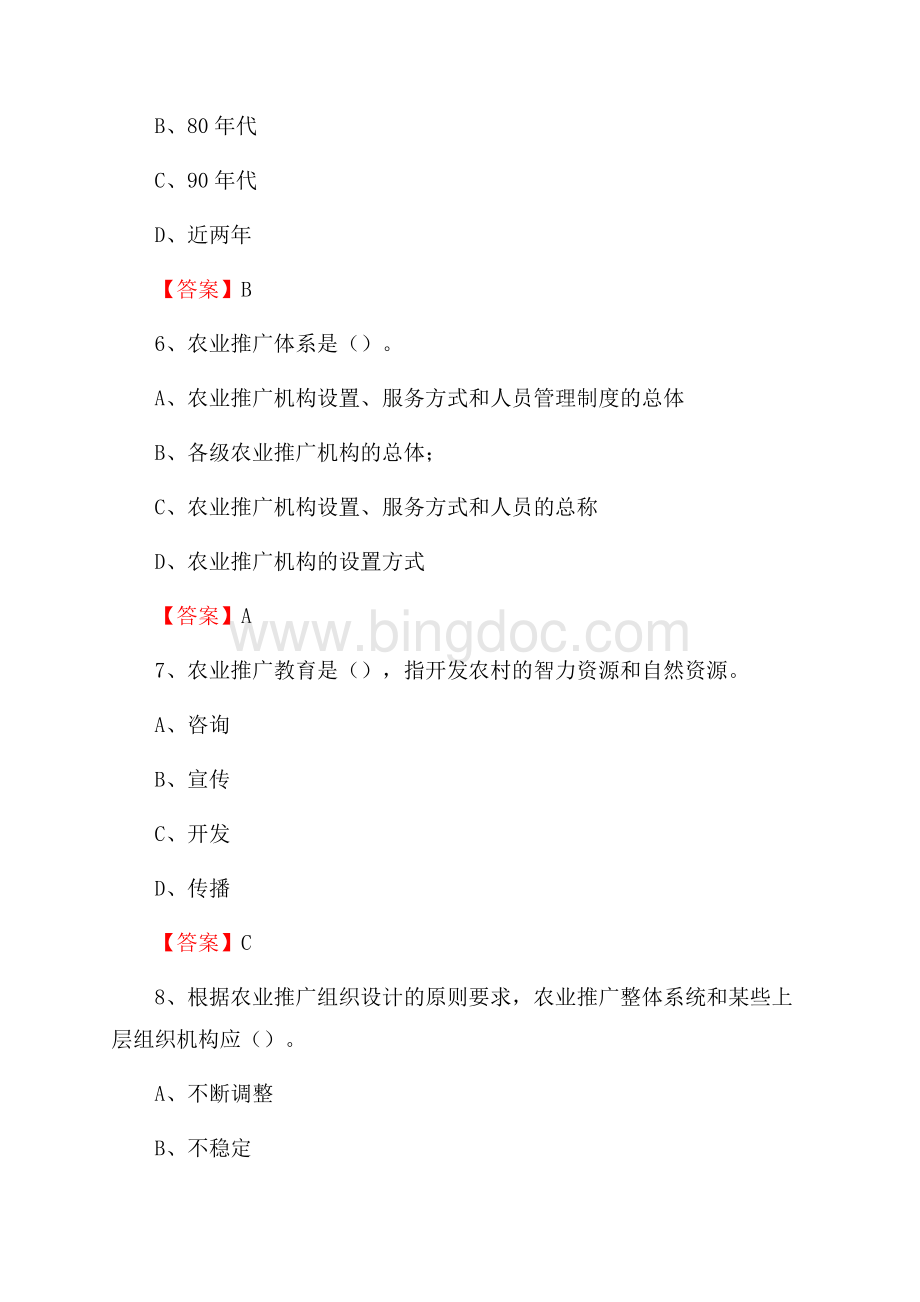 B、80 年代

C、90 年代

D、近两年

【答案】B

6、农业推广体系是（）。

A、农业推广机构设置、服务方式和人员管理制度的总体

B、各级农业推广机构的总体；

C、农业推广机构设置、服务方式和人员的总称

D、农业推广机构的设置方式

【答案】A

www.bingdoc.com

7、农业推广教育是（），指开发农村的智力资源和自然资源。

A、咨询

B、宣传

C、开发

D、传播

【答案】C

8、根据农业推广组织设计的原则要求，农业推广整体系统和某些上层组织机构应（）。

A、不断调整

B、不稳定